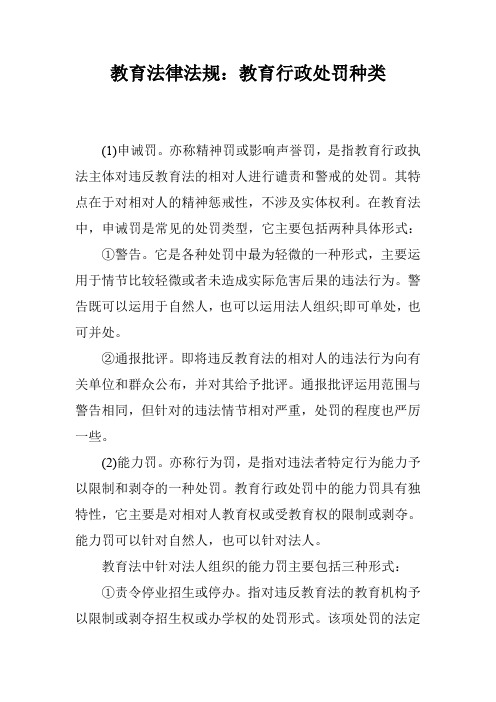 教育法律法规：教育行政处罚种类

(1)申诫罚。亦称精神罚或影响声誉罚，是指教育行政执法主体对违反教育法的相对人进行谴责和警戒的处罚。其特点在于对相对人的精神惩戒性，不涉及实体权利。在教育法中，申诫罚是常见的处罚类型，它主要包括两种具体形式：

①警告。它是各种处罚中最为轻微的一种形式，主要运用于情节比较轻微或者未造成实际危害后果的违法行为。警告既可以运用于自然人，也可以运用法人组织;即可单处，也可并处。

②通报批评。即将违反教育法的相对人的违法行为向有关单位和群众公布，并对其给予批评。通报批评运用范围与警告相同，但针对的违法情节相对严重，处罚的程度也严厉一些。

(2)能力罚。亦称行为罚，是指对违法者特定行为能力予以限制和剥夺的一种处罚。教育行政处罚中的能力罚具有独特性，它主要是对相对人教育权或受教育权的限制或剥夺。能力罚可以针对自然人，也可以针对法人。

教育法中针对法人组织的能力罚主要包括三种形式：

①责令停业招生或停办。指对违反教育法的教育机构予以限制或剥夺招生权或办学权的处罚形式。该项处罚的法定